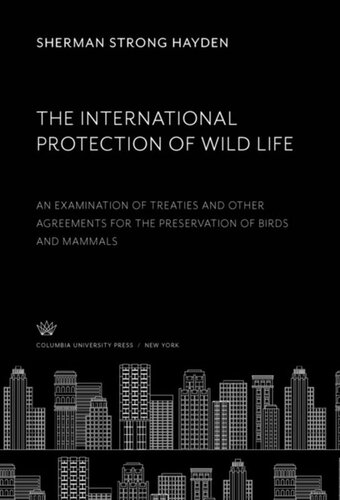 SHERMAN STRONG HAYDEN

THE INTERNATIONAL PROTECTION OF WILD LIFE

AN EXAMINATION OF TREATIES AND OTHER AGREEMENTS FOR THE PRESERVATION OF BIRDS AND MAMMALS

COLUMBIA UNIVERSITY PRESS / NEW YORK